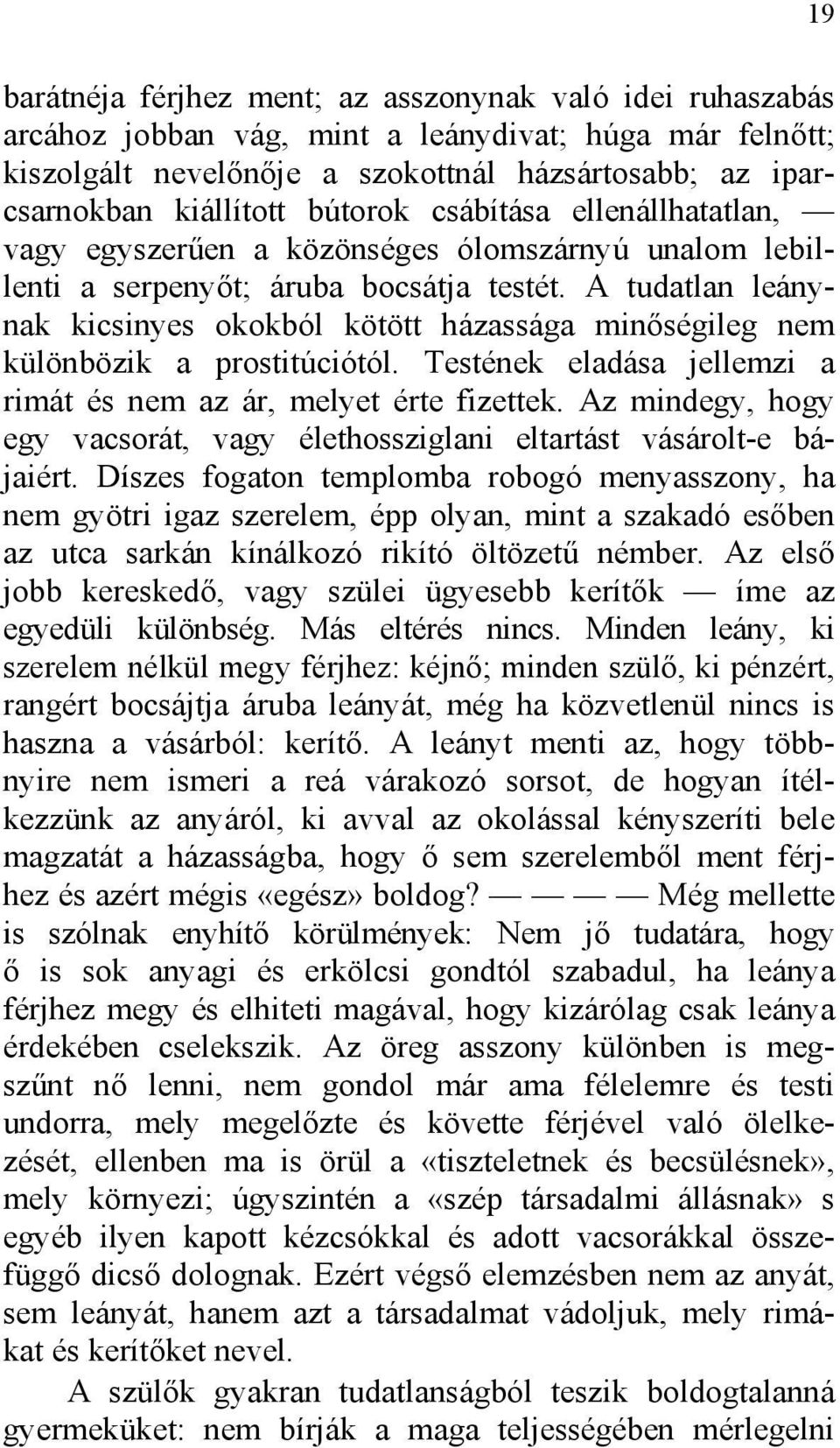 19

barátnéja férjhez ment; az asszonynak való idei ruhaszabás arcához jobban vág, mint a leánydivat; húga már felnőtt; kiszolgált nevelőnője a szokottnál házsártosabb; az iparcsarnokban kiállított bútorok csábítása ellenállhatatlan, — vagy egyszerűen a közönséges ólomszárnyú unalom lebillenti a serpenyőt; áruba bocsátja testét. A tudatlan leánynak kicsinyes okokból kötött házassága minőségileg nem különbözik a prostitúciótól. Testének eladása jellemzi a rimát és nem az ár, melyet érte fizettek. Az mindegy, hogy egy vacsorát, vagy élethossziglani eltartást vásárolt-e bájaiért. Díszes fogaton templomba robogó menyasszony, ha nem gyötri igaz szerelem, épp olyan, mint a szakadó esőben az utca sarkán kínálkozó rikító öltözetű némber. Az első jobb kereskedő, vagy szülei ügyesebb kerítők — íme az egyedüli különbség. Más eltérés nincs. Minden leány, ki szerelem nélkül megy férjhez: kéjnő; minden szülő, ki pénzért, rangért bocsájtja áruba leányát, még ha közvetlenül nincs is haszna a vásárból: kerítő. A leányt menti az, hogy többnyire nem ismeri a reá várakozó sorsot, de hogyan ítélkezzünk az anyáról, ki avval az okolással kényszeríti bele magzatát a házasságba, hogy ő sem szerelemből ment férjhez és azért mégis «egész» boldog? — — — Még mellette is szólnak enyhítő körülmények: Nem jő tudatára, hogy ő is sok anyagi és erkölcsi gondtól szabadul, ha leánya férjhez megy és elhiteti magával, hogy kizárólag csak leánya érdekében cselekszik. Az öreg asszony különben is megszűnt nő lenni, nem gondol már ama félelemre és testi undorra, mely megelőzte és követte férjével való ölelkezését, ellenben ma is örül a «tiszteletnek és becsülésnek», mely környezi; úgyszintén a «szép társadalmi állásnak» s egyéb ilyen kapott kézcsókkal és adott vacsorákkal összefüggő dicső dolognak. Ezért végső elemzésben nem az anyát, sem leányát, hanem azt a társadalmat vádoljuk, mely rimákat és kerítőket nevel.

A szülők gyakran tudatlanságból teszik boldogtalanná gyermeküket: nem bírják a maga teljességében mérlegelni